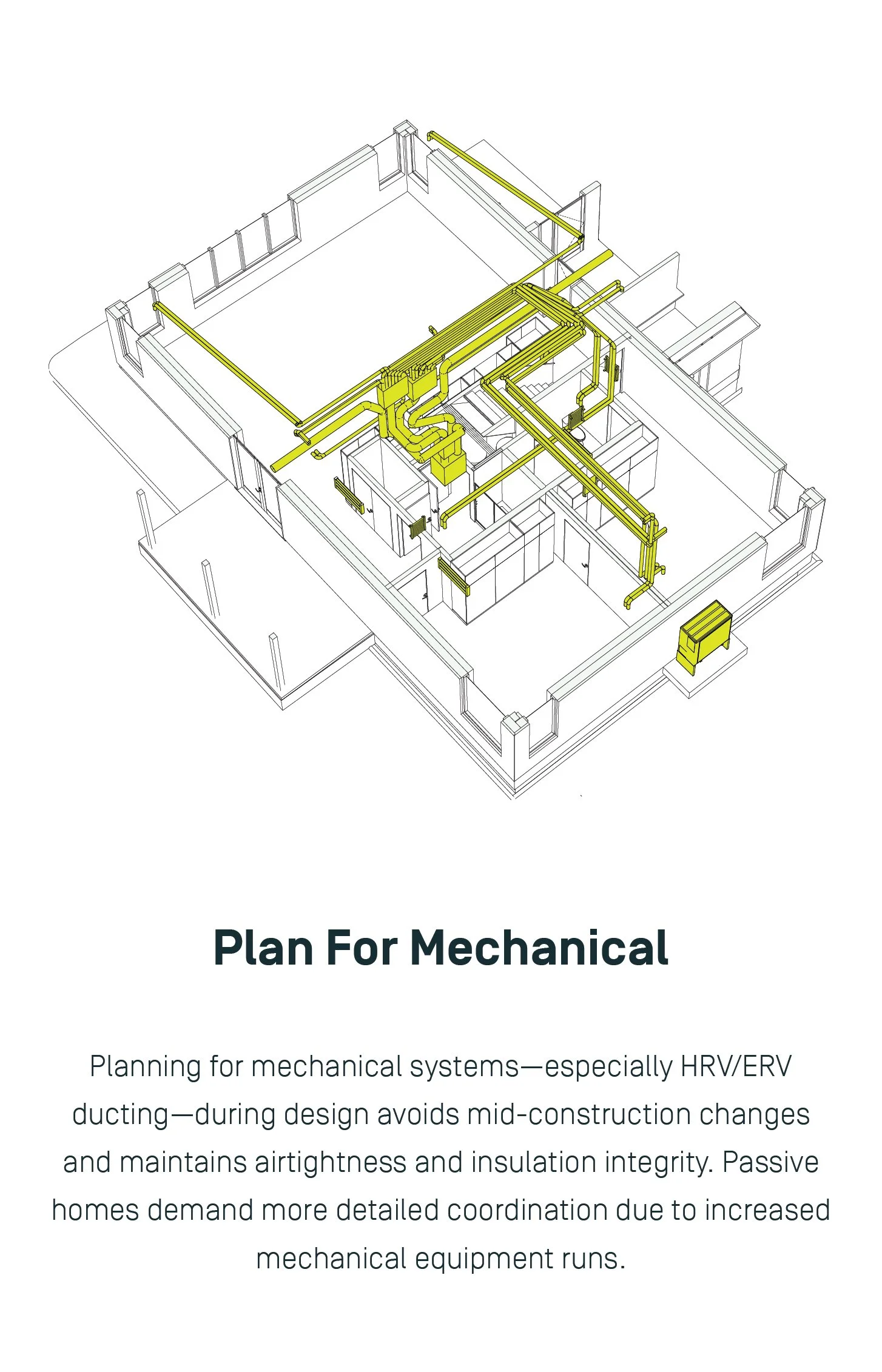 Plan For Mechanical

Planning for mechanical systems—especially HRV/ERV ducting—during design avoids mid-construction changes and maintains airtightness and insulation integrity. Passive homes demand more detailed coordination due to increased mechanical equipment runs.